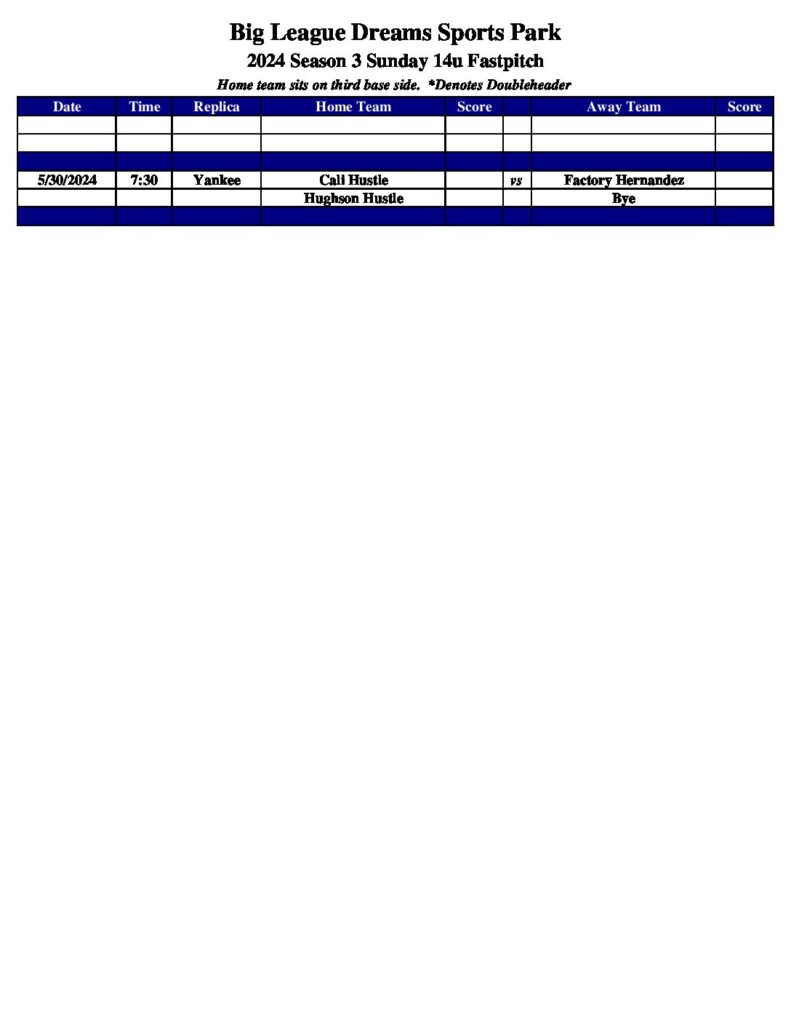 Big League Dreams Sports Park
2024 Season 3 Sunday 14u Fastpitch
Home team sits on third base side. *Denotes Doubleheader

| Date | Time | Replica | Home Team | Score | | Away Team | Score |
|---|---|---|---|---|---|---|---|
| | | | | | | | |
| | | | | | | | |
| | | | | | | | |
| 5/30/2024 | 7:30 | Yankee | Cali Hustle | | vs | Factory Hernandez | |
| | | | Hughson Hustle | | | Bye | |
| | | | | | | | |